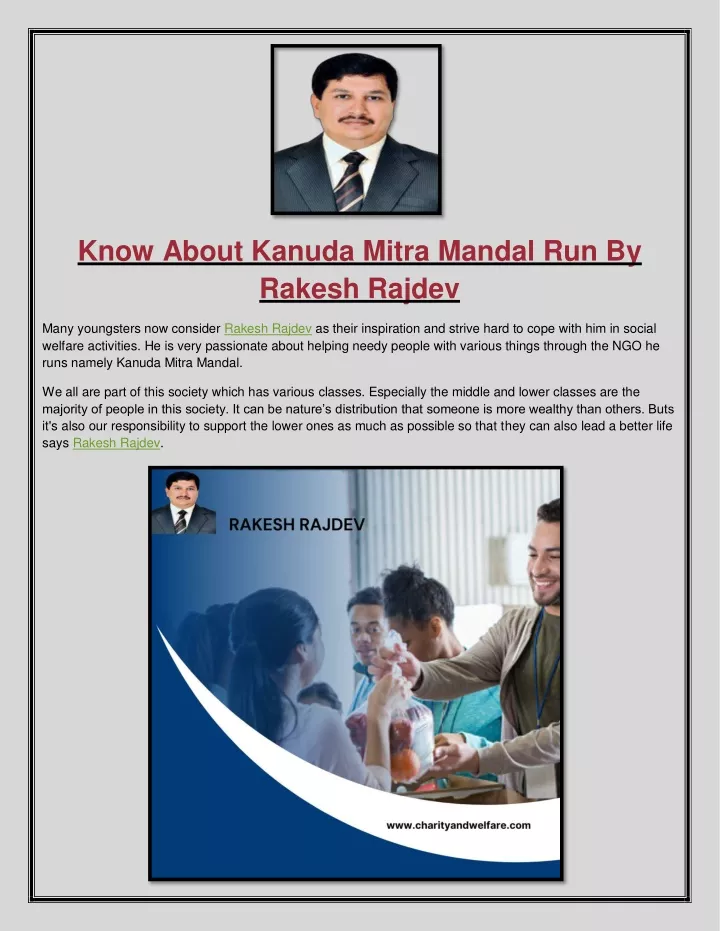 Know About Kanuda Mitra Mandal Run By Rakesh Rajdev

Many youngsters now consider Rakesh Rajdev as their inspiration and strive hard to cope with him in social welfare activities. He is very passionate about helping needy people with various things through the NGO he runs namely Kanuda Mitra Mandal.

We all are part of this society which has various classes. Especially the middle and lower classes are the majority of people in this society. It can be nature's distribution that someone is more wealthy than others. Buts it's also our responsibility to support the lower ones as much as possible so that they can also lead a better life says Rakesh Rajdev.

RAKESH RAJDEV

www.charityandwelfare.com